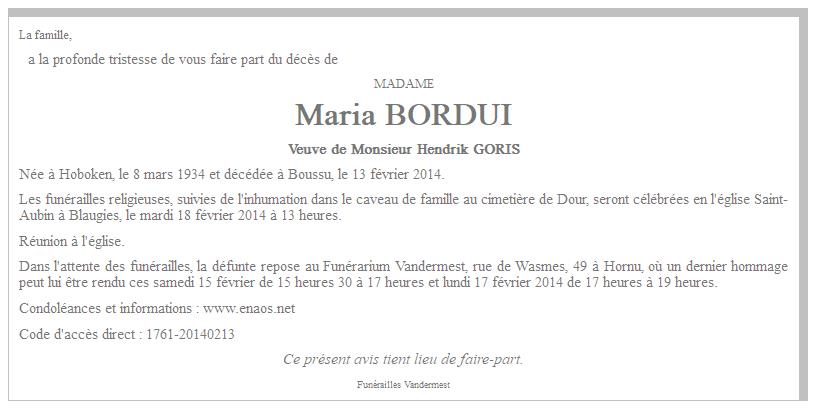 La famille,

a la profonde tristesse de vous faire part du décès de

MADAME

Maria BORDUI

Veuve de Monsieur Hendrik GORIS

Née à Hoboken, le 8 mars 1934 et décédée à Boussu, le 13 février 2014.

Les funérailles religieuses, suivies de l'inhumation dans le caveau de famille au cimetière de Dour, seront célébrées en l'église Saint-Aubin à Blaugies, le mardi 18 février 2014 à 13 heures.

Réunion à l'église.

Dans l'attente des funérailles, la défunte repose au Funérarium Vandermest, rue de Wasmes, 49 à Hornu, où un dernier hommage peut lui être rendu ces samedi 15 février de 15 heures 30 à 17 heures et lundi 17 février 2014 de 17 heures à 19 heures.

Condoléances et informations : www.enaos.net

Code d'accès direct : 1761-20140213

Ce présent avis tient lieu de faire-part.

Funérailles Vandermest